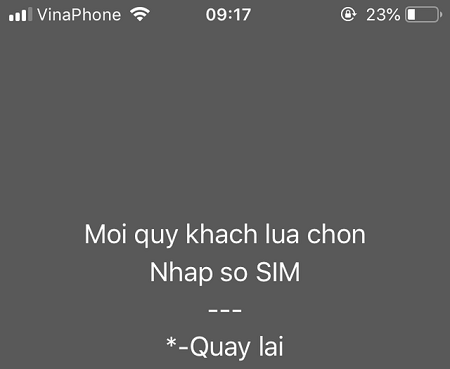 VinaPhone 09:17 23%

Moi quy khach lua chon
Nhap so SIM
---
*-Quay lai